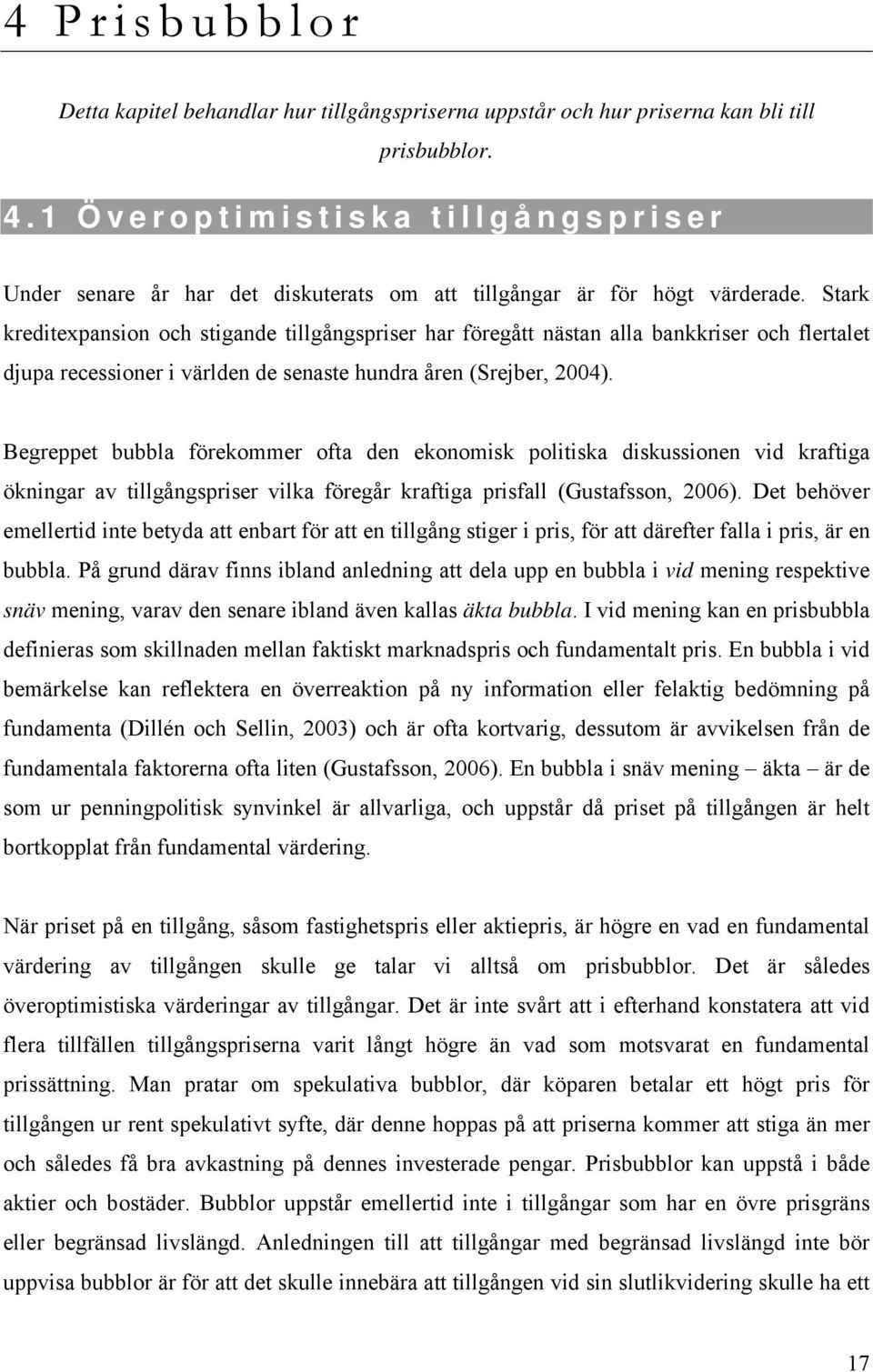 4 Prisbubblor

Detta kapitel behandlar hur tillgångspriserna uppstår och hur priserna kan bli till prisbubblor.

4.1 Överoptimistiska tillgångspriser

Under senare år har det diskuterats om att tillgångar är för högt värderade. Stark kreditexpansion och stigande tillgångspriser har föregått nästan alla bankkriser och flertalet djupa recessioner i världen de senaste hundra åren (Srejber, 2004).

Begreppet bubbla förekommer ofta den ekonomisk politiska diskussionen vid kraftiga ökningar av tillgångspriser vilka föregår kraftiga prisfall (Gustafsson, 2006). Det behöver emellertid inte betyda att enbart för att en tillgång stiger i pris, för att därefter falla i pris, är en bubbla. På grund därav finns ibland anledning att dela upp en bubbla i vid mening respektive snäv mening, varav den senare ibland även kallas äkta bubbla. I vid mening kan en prisbubbla definieras som skillnaden mellan faktiskt marknadspris och fundamentalt pris. En bubbla i vid bemärkelse kan reflektera en överreaktion på ny information eller felaktig bedömning på fundamenta (Dillén och Sellin, 2003) och är ofta kortvarig, dessutom är avvikelsen från de fundamentala faktorerna ofta liten (Gustafsson, 2006). En bubbla i snäv mening – äkta – är de som ur penningpolitisk synvinkel är allvarliga, och uppstår då priset på tillgången är helt bortkopplat från fundamental värdering.

När priset på en tillgång, såsom fastighetspris eller aktiepris, är högre en vad en fundamental värdering av tillgången skulle ge talar vi alltså om prisbubblor. Det är således överoptimistiska värderingar av tillgångar. Det är inte svårt att i efterhand konstatera att vid flera tillfällen tillgångspriserna varit långt högre än vad som motsvarat en fundamental prissättning. Man pratar om spekulativa bubblor, där köparen betalar ett högt pris för tillgången ur rent spekulativt syfte, där denne hoppas på att priserna kommer att stiga än mer och således få bra avkastning på dennes investerade pengar. Prisbubblor kan uppstå i både aktier och bostäder. Bubblor uppstår emellertid inte i tillgångar som har en övre prisgräns eller begränsad livslängd. Anledningen till att tillgångar med begränsad livslängd inte bör uppvisa bubblor är för att det skulle innebära att tillgången vid sin slutlikvidering skulle ha ett

17